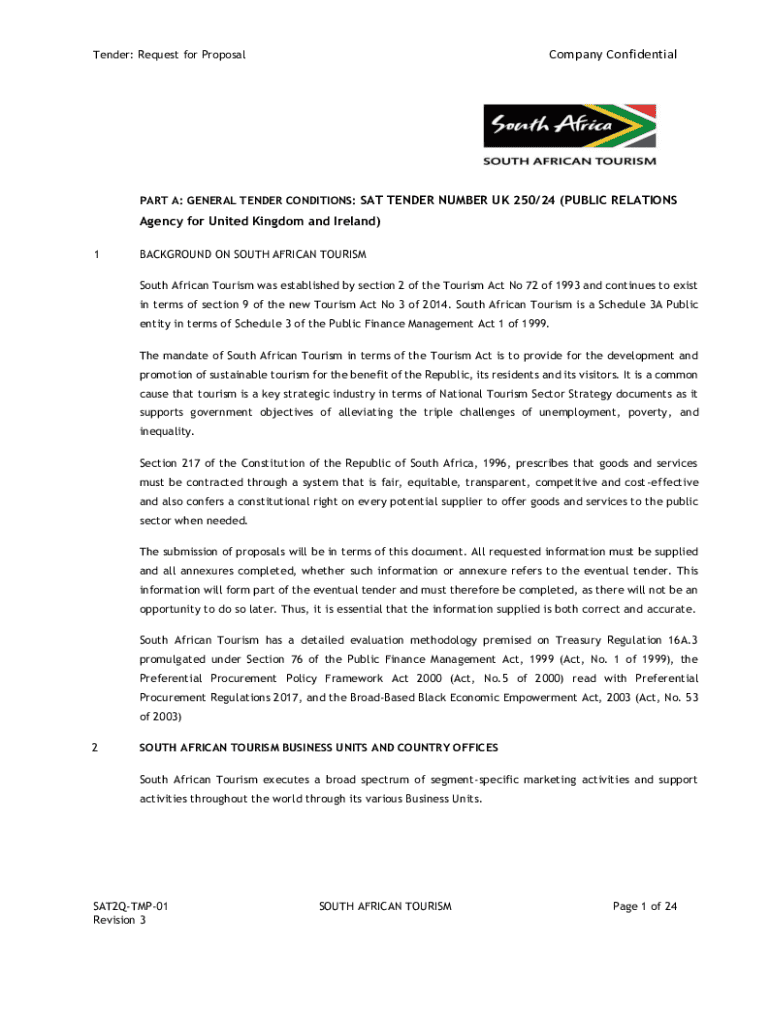 Tender: Request for Proposal

Company Confidential

South Africa

SOUTH AFRICAN TOURISM

PART A: GENERAL TENDER CONDITIONS: SAT TENDER NUMBER UK 250/24 (PUBLIC RELATIONS Agency for United Kingdom and Ireland)

1 BACKGROUND ON SOUTH AFRICAN TOURISM

South African Tourism was established by section 2 of the Tourism Act No 72 of 1993 and continues to exist in terms of section 9 of the new Tourism Act No 3 of 2014. South African Tourism is a Schedule 3A Public entity in terms of Schedule 3 of the Public Finance Management Act 1 of 1999.

The mandate of South African Tourism in terms of the Tourism Act is to provide for the development and promotion of sustainable tourism for the benefit of the Republic, its residents and its visitors. It is a common cause that tourism is a key strategic industry in terms of National Tourism Sector Strategy documents as it supports government objectives of alleviating the triple challenges of unemployment, poverty, and inequality.

Section 217 of the Constitution of the Republic of South Africa, 1996, prescribes that goods and services must be contracted through a system that is fair, equitable, transparent, competitive and cost-effective and also confers a constitutional right on every potential supplier to offer goods and services to the public sector when needed.

The submission of proposals will be in terms of this document. All requested information must be supplied and all annexures completed, whether such information or annexure refers to the eventual tender. This information will form part of the eventual tender and must therefore be completed, as there will not be an opportunity to do so later. Thus, it is essential that the information supplied is both correct and accurate.

South African Tourism has a detailed evaluation methodology premised on Treasury Regulation 16A.3 promulgated under Section 76 of the Public Finance Management Act, 1999 (Act, No. 1 of 1999), the Preferential Procurement Policy Framework Act 2000 (Act, No.5 of 2000) read with Preferential Procurement Regulations 2017, and the Broad-Based Black Economic Empowerment Act, 2003 (Act, No. 53 of 2003)

2 SOUTH AFRICAN TOURISM BUSINESS UNITS AND COUNTRY OFFICES

South African Tourism executes a broad spectrum of segment-specific marketing activities and support activities throughout the world through its various Business Units.

SAT2Q-TMP-01
Revision 3

SOUTH AFRICAN TOURISM

Page 1 of 24